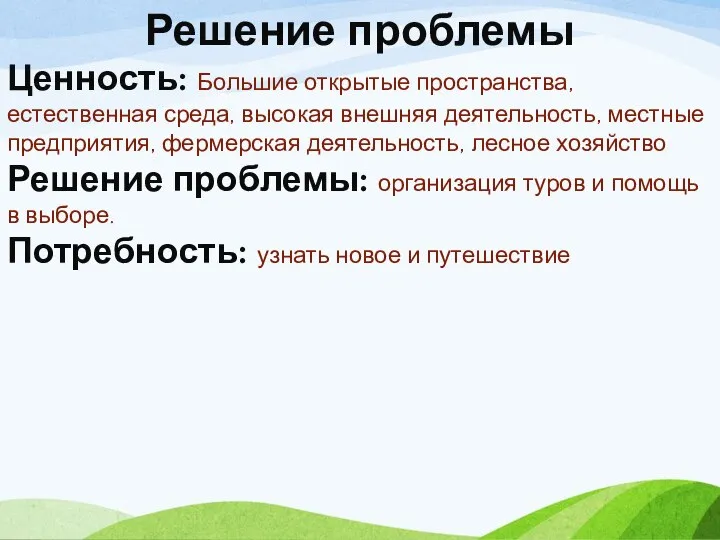 Решение проблемы

Ценность: Большие открытые пространства, естественная среда, высокая внешняя деятельность, местные предприятия, фермерская деятельность, лесное хозяйство

Решение проблемы: организация туров и помощь в выборе.

Потребность: узнать новое и путешествие